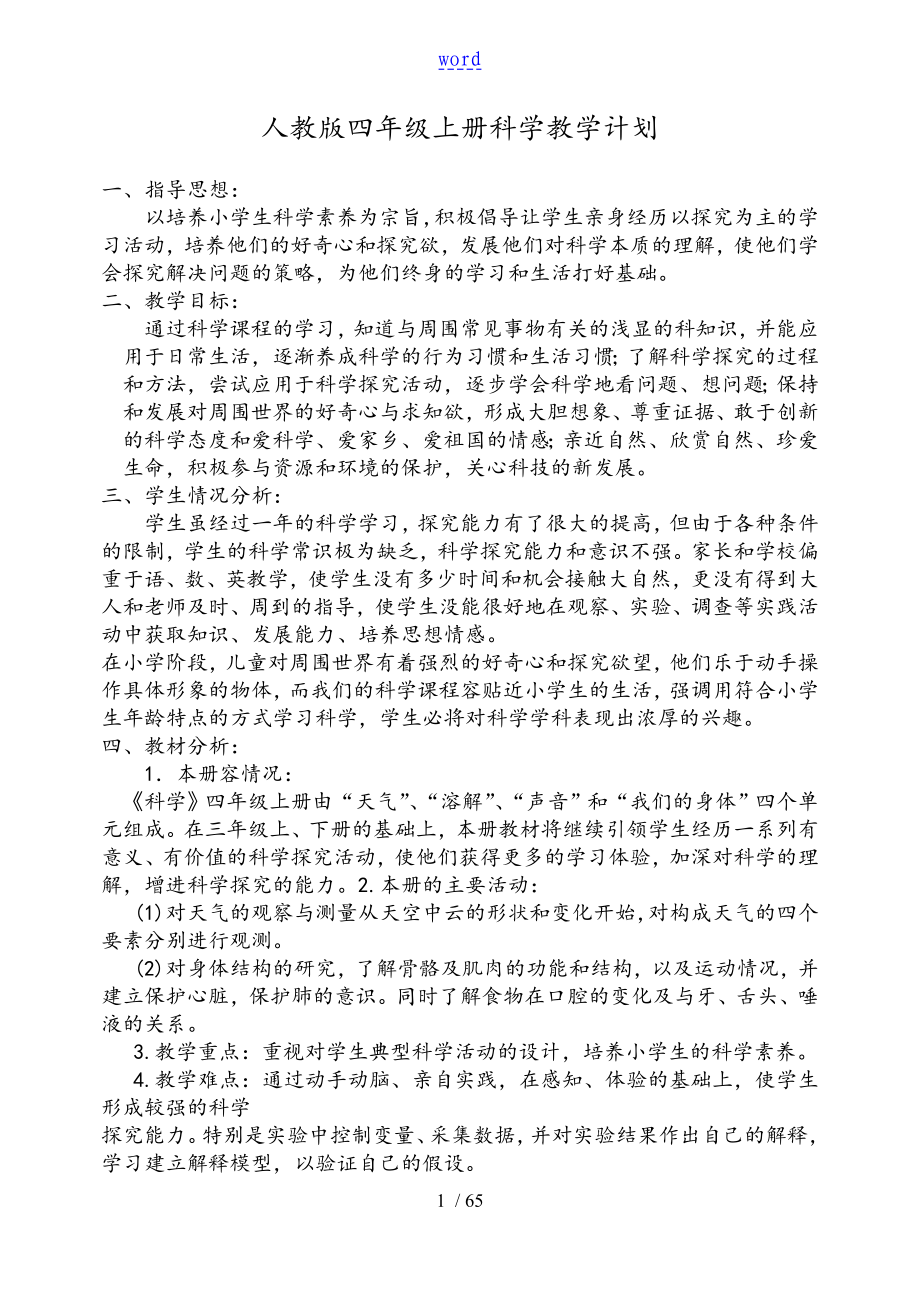 word

人教版四年级上册科学教学计划

一、指导思想：

以培养小学生科学素养为宗旨，积极倡导让学生亲身经历以探究为主的学习活动，培养他们的好奇心和探究欲，发展他们对科学本质的理解，使他们学会探究解决问题的策略，为他们终身的学习和生活打好基础。

二、教学目标：

通过科学课程的学习，知道与周围常见事物有关的浅显的科知识，并能应用于日常生活，逐渐养成科学的行为习惯和生活习惯；了解科学探究的过程和方法，尝试应用于科学探究活动，逐步学会科学地看问题、想问题；保持和发展对周围世界的好奇心与求知欲，形成大胆想象、尊重证据、敢于创新的科学态度和爱科学、爱家乡、爱祖国的情感；亲近自然、欣赏自然、珍爱生命，积极参与资源和环境的保护，关心科技的新发展。

三、学生情况分析：

学生虽经过一年的科学学习，探究能力有了很大的提高，但由于各种条件的限制，学生的科学常识极为缺乏，科学探究能力和意识不强。家长和学校偏重于语、数、英教学，使学生没有多少时间和机会接触大自然，更没有得到大人和老师及时、周到的指导，使学生没能很好地在观察、实验、调查等实践活动中获取知识、发展能力、培养思想情感。

在小学阶段，儿童对周围世界有着强烈的好奇心和探究欲望，他们乐于动手操作具体形象的物体，而我们的科学课程容贴近小学生的生活，强调用符合小学生年龄特点的方式学习科学，学生必将对科学学科表现出浓厚的兴趣。

四、教材分析：

1．本册容情况：

《科学》四年级上册由“天气”、“溶解”、“声音”和“我们的身体”四个单元组成。在三年级上、下册的基础上，本册教材将继续引领学生经历一系列有意义、有价值的科学探究活动，使他们获得更多的学习体验，加深对科学的理解，增进科学探究的能力。2.本册的主要活动：

(1)对天气的观察与测量从天空中云的形状和变化开始，对构成天气的四个要素分别进行观测。

(2)对身体结构的研究，了解骨骼及肌肉的功能和结构，以及运动情况，并建立保护心脏，保护肺的意识。同时了解食物在口腔的变化及与牙、舌头、唾液的关系。

3.教学重点：重视对学生典型科学活动的设计，培养小学生的科学素养。

4.教学难点：通过动手动脑、亲自实践，在感知、体验的基础上，使学生形成较强的科学

探究能力。特别是实验中控制变量、采集数据，并对实验结果作出自己的解释，学习建立解释模型，以验证自己的假设。

1 / 65